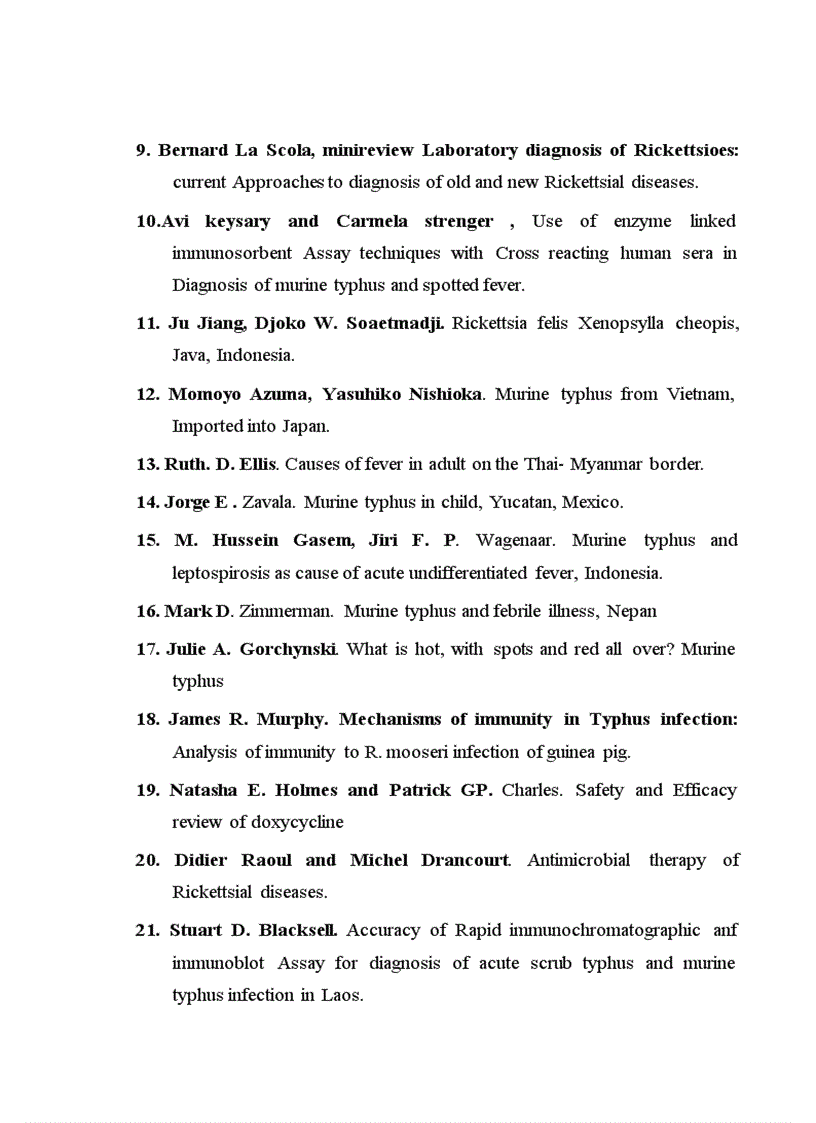 9. Bernard La Scola, minireview Laboratory diagnosis of Rickettsioes: current Approaches to diagnosis of old and new Rickettsial diseases.

10.Avi keysary and Carmela strenger , Use of enzyme linked immunosorbent Assay techniques with Cross reacting human sera in Diagnosis of murine typhus and spotted fever.

11. Ju Jiang, Djoko W. Soaetmadji. Rickettsia felis Xenopsylla cheopis, Java, Indonesia.

12. Momoyo Azuma, Yasuhiko Nishioka. Murine typhus from Vietnam, Imported into Japan.

13. Ruth. D. Ellis. Causes of fever in adult on the Thai- Myanmar border.

14. Jorge E . Zavala. Murine typhus in child, Yucatan, Mexico.

15. M. Hussein Gasem, Jiri F. P. Wagenaar. Murine typhus and leptospirosis as cause of acute undifferentiated fever, Indonesia.

16. Mark D. Zimmerman. Murine typhus and febrile illness, Nepan

17. Julie A. Gorchynski. What is hot, with spots and red all over? Murine typhus

18. James R. Murphy. Mechanisms of immunity in Typhus infection: Analysis of immunity to R. mooseri infection of guinea pig.

19. Natasha E. Holmes and Patrick GP. Charles. Safety and Efficacy review of doxycycline

20. Didier Raoul and Michel Drancourt. Antimicrobial therapy of Rickettsial diseases.

21. Stuart D. Blacksell. Accuracy of Rapid immunochromatographic anf immunoblot Assay for diagnosis of acute scrub typhus and murine typhus infection in Laos.